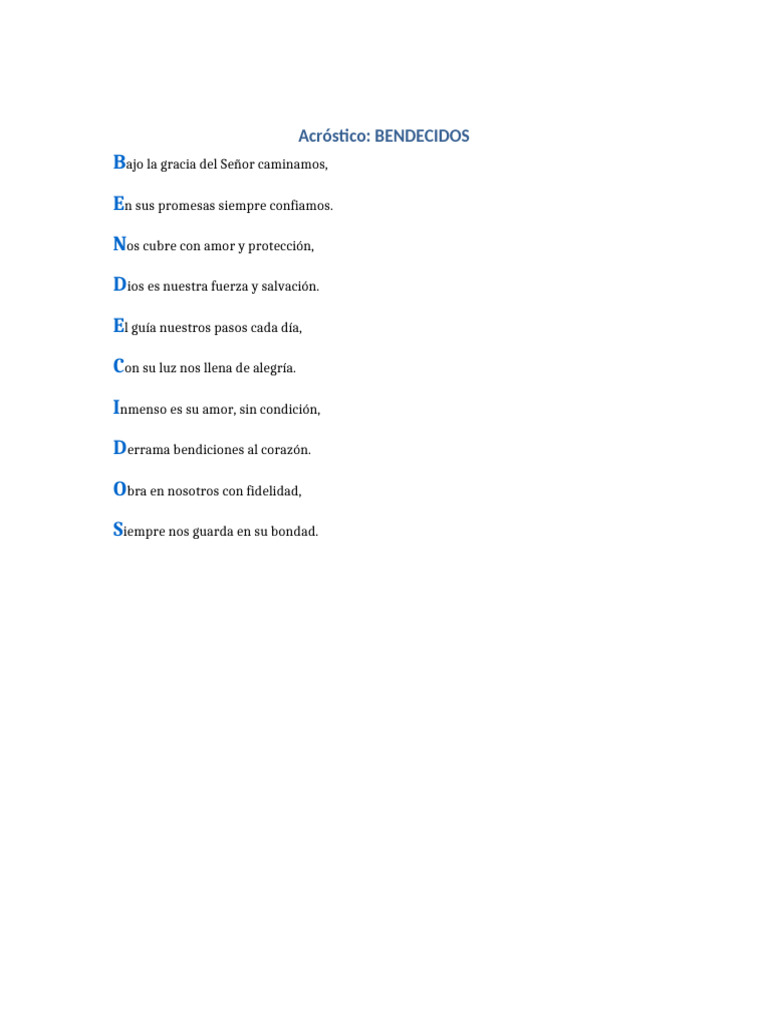 Acróstico: BENDECIDOS

Bajo la gracia del Señor caminamos,

En sus promesas siempre confiamos.

Nos cubre con amor y protección,

Dios es nuestra fuerza y salvación.

El guía nuestros pasos cada día,

Con su luz nos llena de alegría.

Inmenso es su amor, sin condición,

Derrama bendiciones al corazón.

Obra en nosotros con fidelidad,

Siempre nos guarda en su bondad.